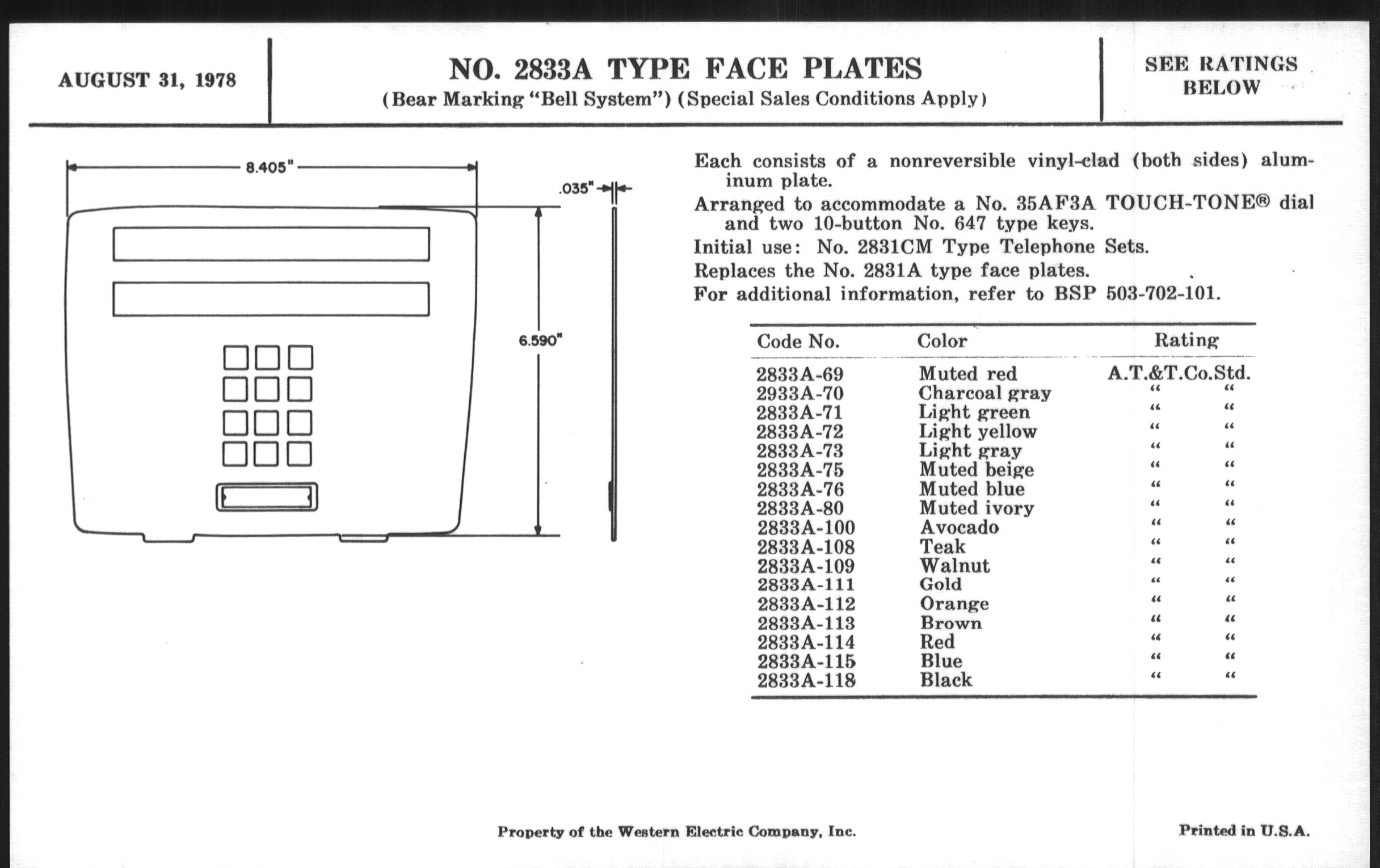 AUGUST 31, 1978

NO. 2833A TYPE FACE PLATES
(Bear Marking "Bell System") (Special Sales Conditions Apply)

SEE RATINGS BELOW

8.405"

.035"

6.590"

Each consists of a nonreversible vinyl-clad (both sides) aluminum plate.

Arranged to accommodate a No. 35AF3A TOUCH-TONE® dial and two 10-button No. 647 type keys.

Initial use: No. 2831CM Type Telephone Sets.

Replaces the No. 2831A type face plates.

For additional information, refer to BSP 503-702-101.

| Code No. | Color | Rating |
|---|---|---|
| 2833A-69 | Muted red | A.T.&T.Co.Std. |
| 2933A-70 | Charcoal gray | " " |
| 2833A-71 | Light green | " " |
| 2833A-72 | Light yellow | " " |
| 2833A-73 | Light gray | " " |
| 2833A-75 | Muted beige | " " |
| 2833A-76 | Muted blue | " " |
| 2833A-80 | Muted ivory | " " |
| 2833A-100 | Avocado | " " |
| 2833A-108 | Teak | " " |
| 2833A-109 | Walnut | " " |
| 2833A-111 | Gold | " " |
| 2833A-112 | Orange | " " |
| 2833A-113 | Brown | " " |
| 2833A-114 | Red | " " |
| 2833A-115 | Blue | " " |
| 2833A-118 | Black | " " |

Property of the Western Electric Company, Inc.

Printed in U.S.A.